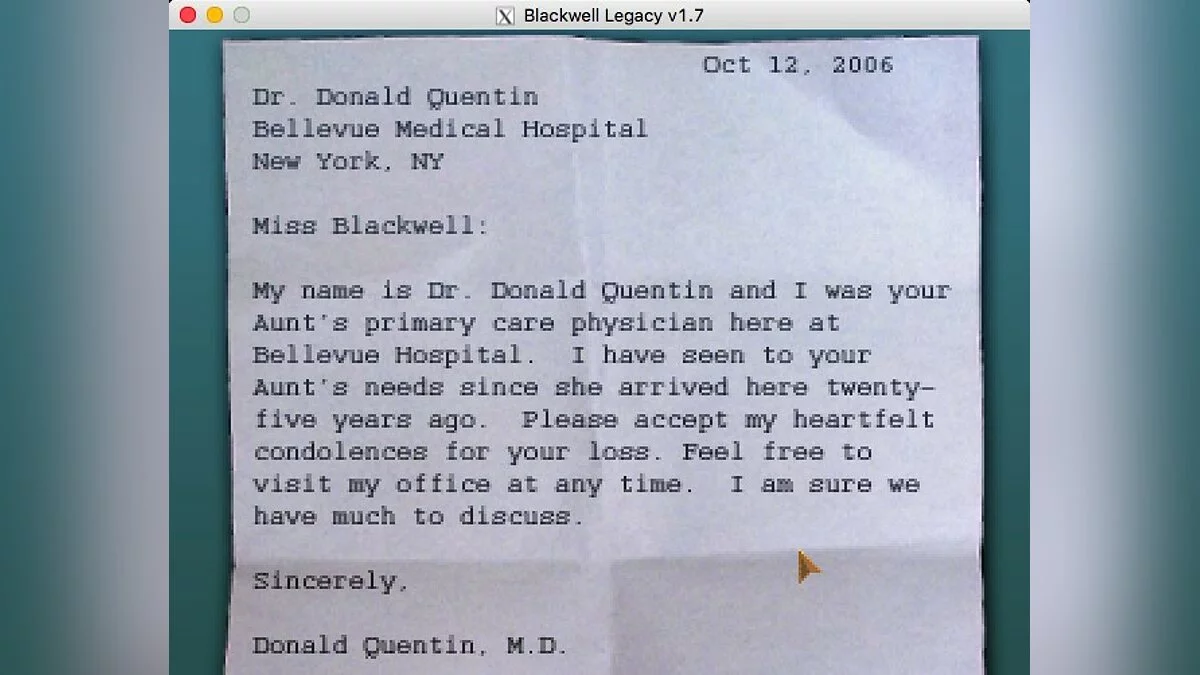 Blackwell Legacy v1.7

Oct 12, 2006

Dr. Donald Quentin
Bellevue Medical Hospital
New York, NY

Miss Blackwell:

My name is Dr. Donald Quentin and I was your Aunt's primary care physician here at Bellevue Hospital. I have seen to your Aunt's needs since she arrived here twenty-five years ago. Please accept my heartfelt condolences for your loss. Feel free to visit my office at any time. I am sure we have much to discuss.

Sincerely,

Donald Quentin, M.D.